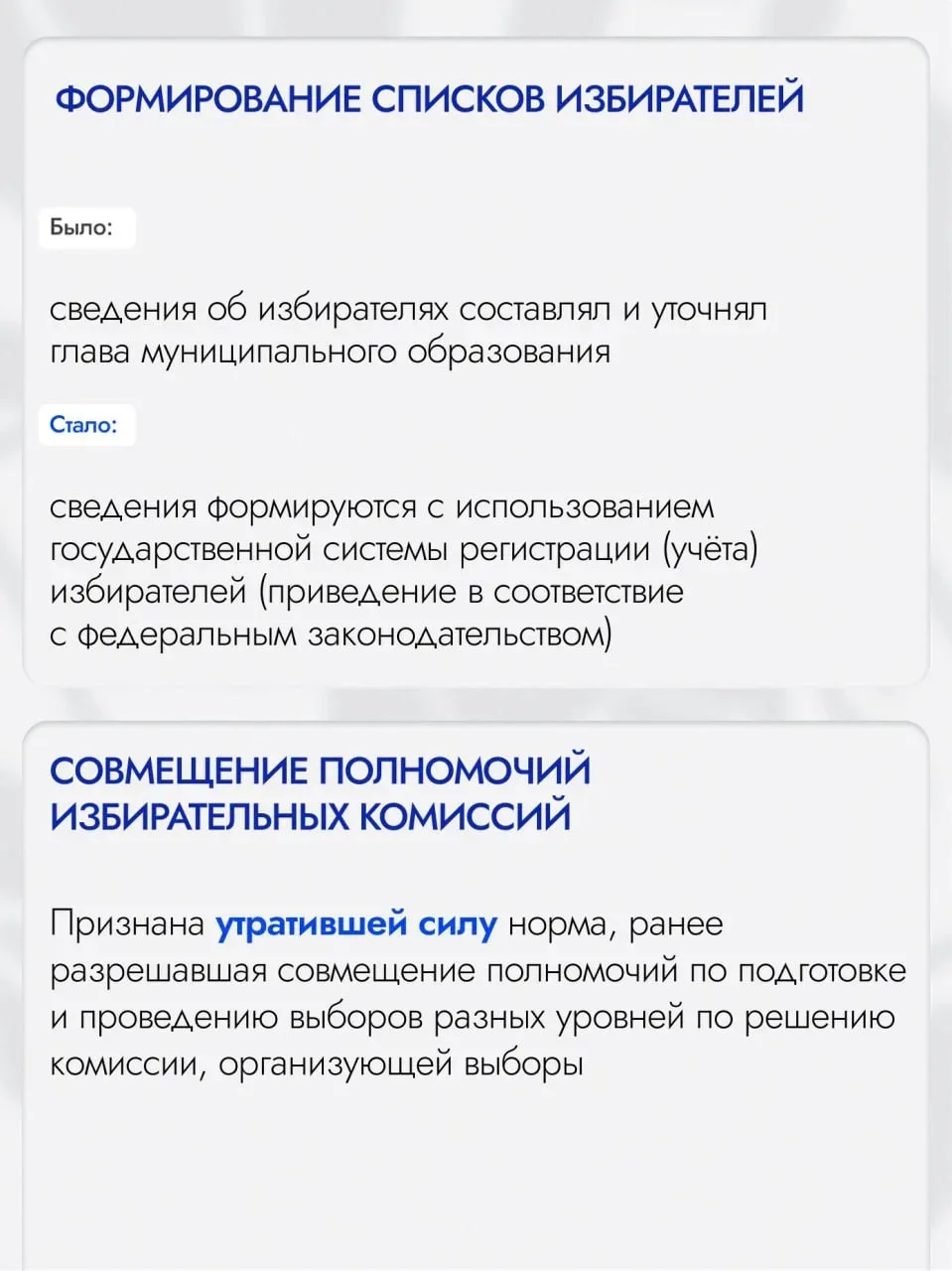 ФОРМИРОВАНИЕ СПИСКОВ ИЗБИРАТЕЛЕЙ

Было:

сведения об избирателях составлял и уточнял глава муниципального образования

Стало:

сведения формируются с использованием государственной системы регистрации (учёта) избирателей (приведение в соответствие с федеральным законодательством)

СОВМЕЩЕНИЕ ПОЛНОМОЧИЙ ИЗБИРАТЕЛЬНЫХ КОМИССИЙ

Признана утратившей силу норма, ранее разрешавшая совмещение полномочий по подготовке и проведению выборов разных уровней по решению комиссии, организующей выборы